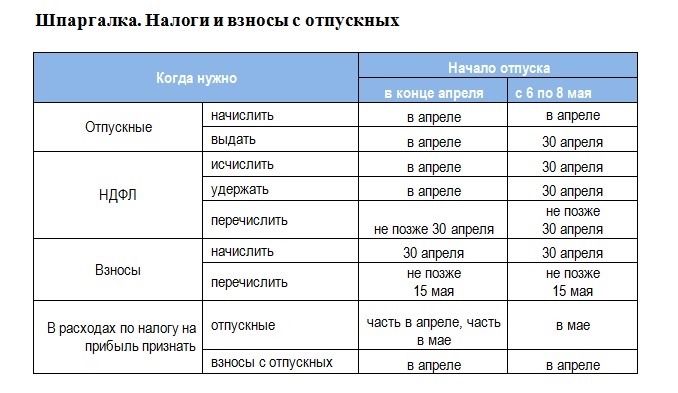 Шпаргалка. Налоги и взносы с отпускных

| Когда нужно | | Начало отпуска | |
|---|---|---|---|
| | | в конце апреля | с 6 по 8 мая |
| Отпускные | начислить | в апреле | в апреле |
| | выдать | в апреле | 30 апреля |
| НДФЛ | исчислить | в апреле | 30 апреля |
| | удержать | в апреле | 30 апреля |
| | перечислить | не позже 30 апреля | не позже 30 апреля |
| Взносы | начислить | 30 апреля | 30 апреля |
| | перечислить | не позже 15 мая | не позже 15 мая |
| В расходах по налогу на прибыль признать | отпускные | часть в апреле, часть в мае | в мае |
| | взносы с отпускных | в апреле | в апреле |